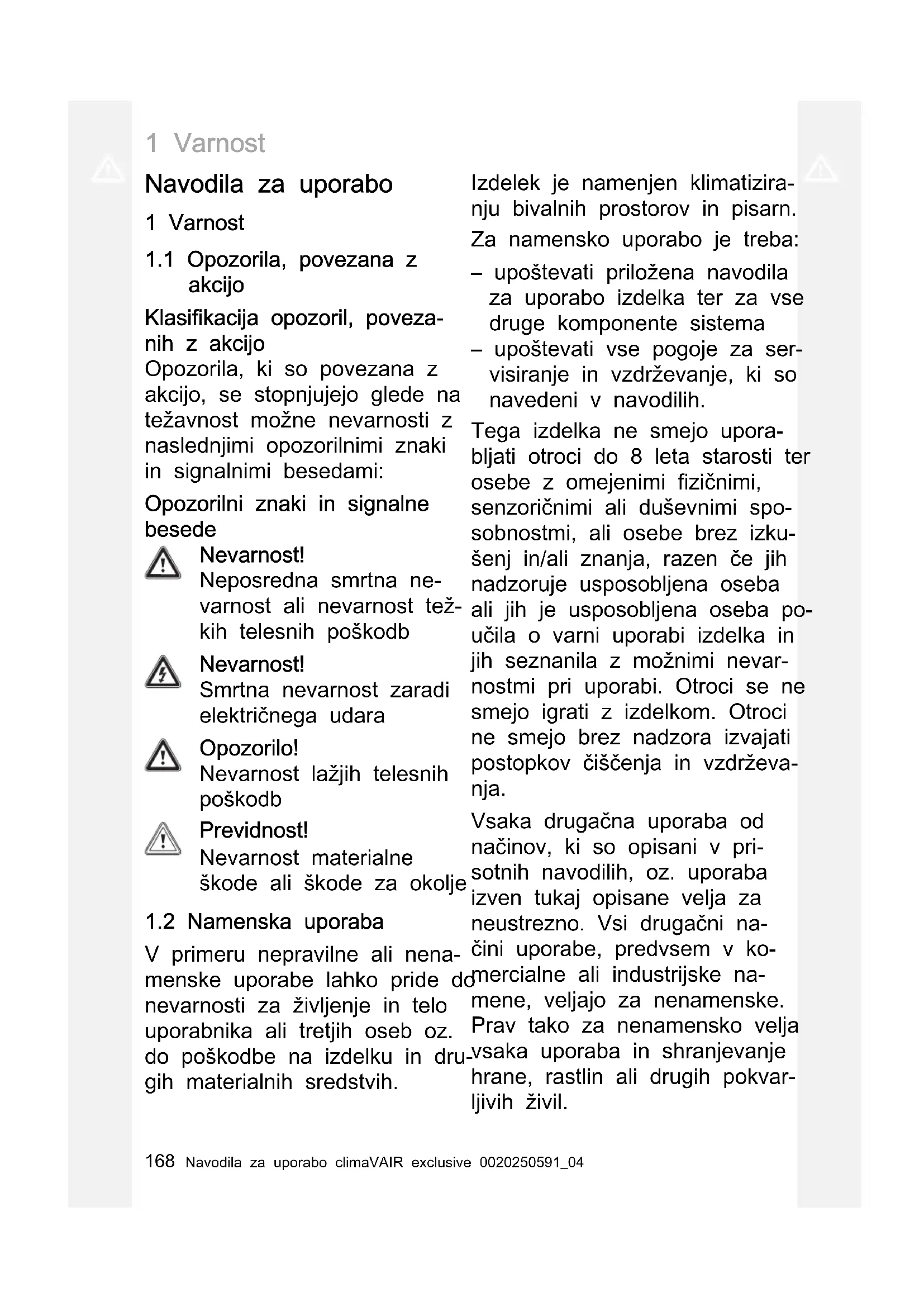 1 Varnost

Navodila za uporabo

1 Varnost

1.1 Opozorila, povezana z akcijo

Klasifikacija opozoril, povezanih z akcijo
Opozorila, ki so povezana z akcijo, se stopnjujejo glede na težavnost možne nevarnosti z naslednjimi opozorilnimi znaki in signalnimi besedami:

Opozorilni znaki in signalne besede

Nevarnost!
Neposredna smrtna nevarnost ali nevarnost težkih telesnih poškodb

Nevarnost!
Smrtna nevarnost zaradi električnega udara

Opozorilo!
Nevarnost lažjih telesnih poškodb

Previdnost!
Nevarnost materialne škode ali škode za okolje

1.2 Namenska uporaba

V primeru nepravilne ali nenamenske uporabe lahko pride do nevarnosti za življenje in telo uporabnika ali tretjih oseb oz. do poškodbe na izdelku in drugih materialnih sredstvih.

Izdelek je namenjen klimatiziranju bivalnih prostorov in pisarn.

Za namensko uporabo je treba:

– upoštevati priložena navodila za uporabo izdelka ter za vse druge komponente sistema
– upoštevati vse pogoje za servisiranje in vzdrževanje, ki so navedeni v navodilih.

Tega izdelka ne smejo uporabljati otroci do 8 leta starosti ter osebe z omejenimi fizičnimi, senzoričnimi ali duševnimi sposobnostmi, ali osebe brez izkušenj in/ali znanja, razen če jih nadzoruje usposobljena oseba ali jih je usposobljena oseba poučila o varni uporabi izdelka in jih seznanila z možnimi nevarnostmi pri uporabi. Otroci se ne smejo igrati z izdelkom. Otroci ne smejo brez nadzora izvajati postopkov čiščenja in vzdrževanja.

Vsaka drugačna uporaba od načinov, ki so opisani v prisotnih navodilih, oz. uporaba izven tukaj opisane velja za neustrezno. Vsi drugačni načini uporabe, predvsem v komercialne ali industrijske namene, veljajo za nenamenske. Prav tako za nenamensko velja vsaka uporaba in shranjevanje hrane, rastlin ali drugih pokvarljivih živil.

168 Navodila za uporabo climaVAIR exclusive 0020250591_04